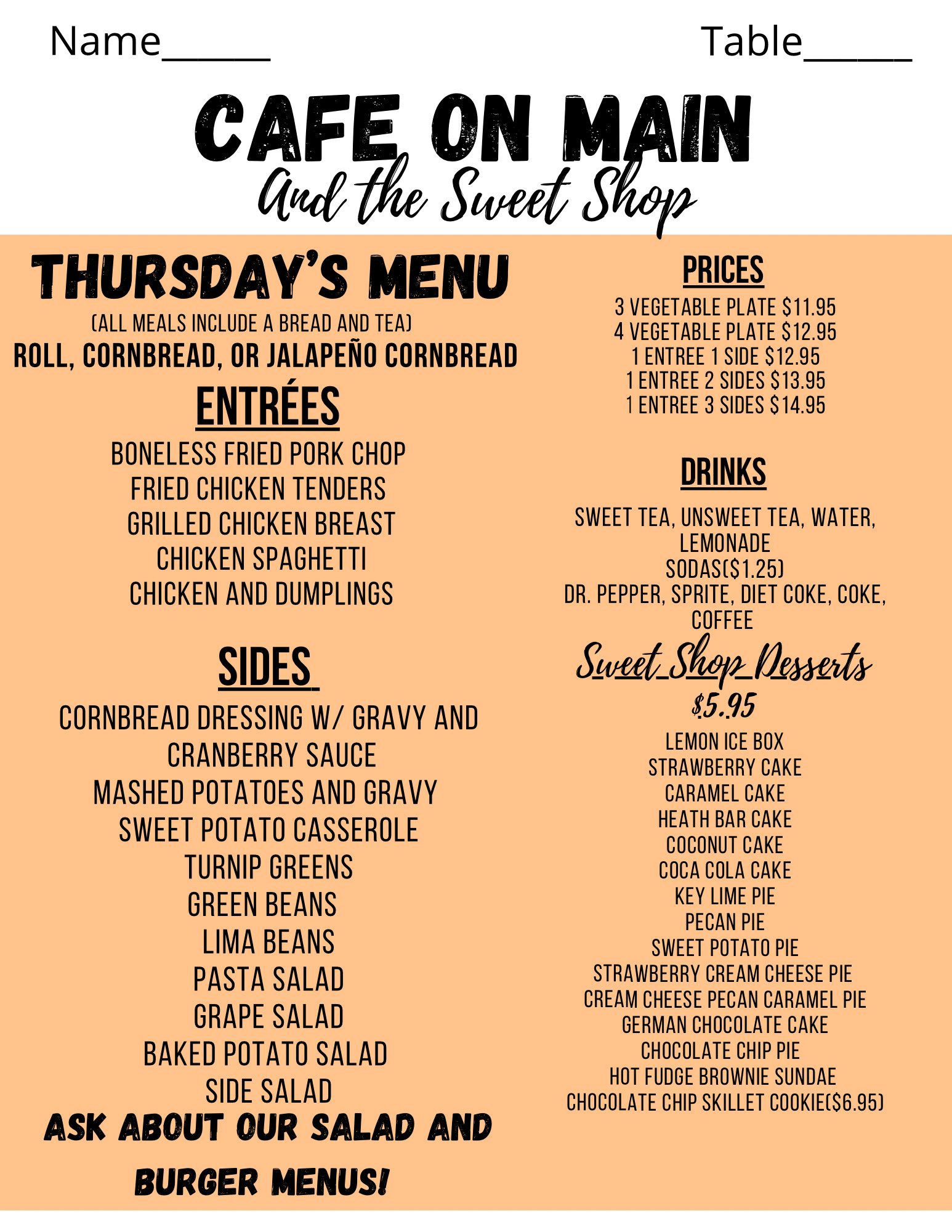 Name______ Table______

CAFE ON MAIN
And the Sweet Shop

THURSDAY'S MENU
(ALL MEALS INCLUDE A BREAD AND TEA)
ROLL, CORNBREAD, OR JALAPEÑO CORNBREAD

ENTRÉES
BONELESS FRIED PORK CHOP
FRIED CHICKEN TENDERS
GRILLED CHICKEN BREAST
CHICKEN SPAGHETTI
CHICKEN AND DUMPLINGS

SIDES
CORNBREAD DRESSING W/ GRAVY AND CRANBERRY SAUCE
MASHED POTATOES AND GRAVY
SWEET POTATO CASSEROLE
TURNIP GREENS
GREEN BEANS
LIMA BEANS
PASTA SALAD
GRAPE SALAD
BAKED POTATO SALAD
SIDE SALAD
ASK ABOUT OUR SALAD AND BURGER MENUS!

PRICES
3 VEGETABLE PLATE $11.95
4 VEGETABLE PLATE $12.95
1 ENTREE 1 SIDE $12.95
1 ENTREE 2 SIDES $13.95
1 ENTREE 3 SIDES $14.95

DRINKS
SWEET TEA, UNSWEET TEA, WATER, LEMONADE
SODAS($1.25)
DR. PEPPER, SPRITE, DIET COKE, COKE, COFFEE

Sweet Shop Desserts
$5.95
LEMON ICE BOX
STRAWBERRY CAKE
CARAMEL CAKE
HEATH BAR CAKE
COCONUT CAKE
COCA COLA CAKE
KEY LIME PIE
PECAN PIE
SWEET POTATO PIE
STRAWBERRY CREAM CHEESE PIE
CREAM CHEESE PECAN CARAMEL PIE
GERMAN CHOCOLATE CAKE
CHOCOLATE CHIP PIE
HOT FUDGE BROWNIE SUNDAE
CHOCOLATE CHIP SKILLET COOKIE($6.95)